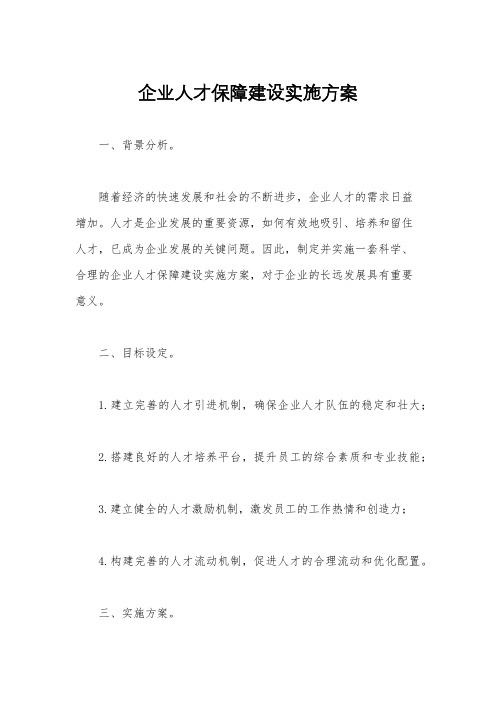 企业人才保障建设实施方案

一、背景分析。

随着经济的快速发展和社会的不断进步，企业人才的需求日益增加。人才是企业发展的重要资源，如何有效地吸引、培养和留住人才，已成为企业发展的关键问题。因此，制定并实施一套科学、合理的企业人才保障建设实施方案，对于企业的长远发展具有重要意义。

二、目标设定。

1.建立完善的人才引进机制，确保企业人才队伍的稳定和壮大；

2.搭建良好的人才培养平台，提升员工的综合素质和专业技能；

3.建立健全的人才激励机制，激发员工的工作热情和创造力；

4.构建完善的人才流动机制，促进人才的合理流动和优化配置。

三、实施方案。